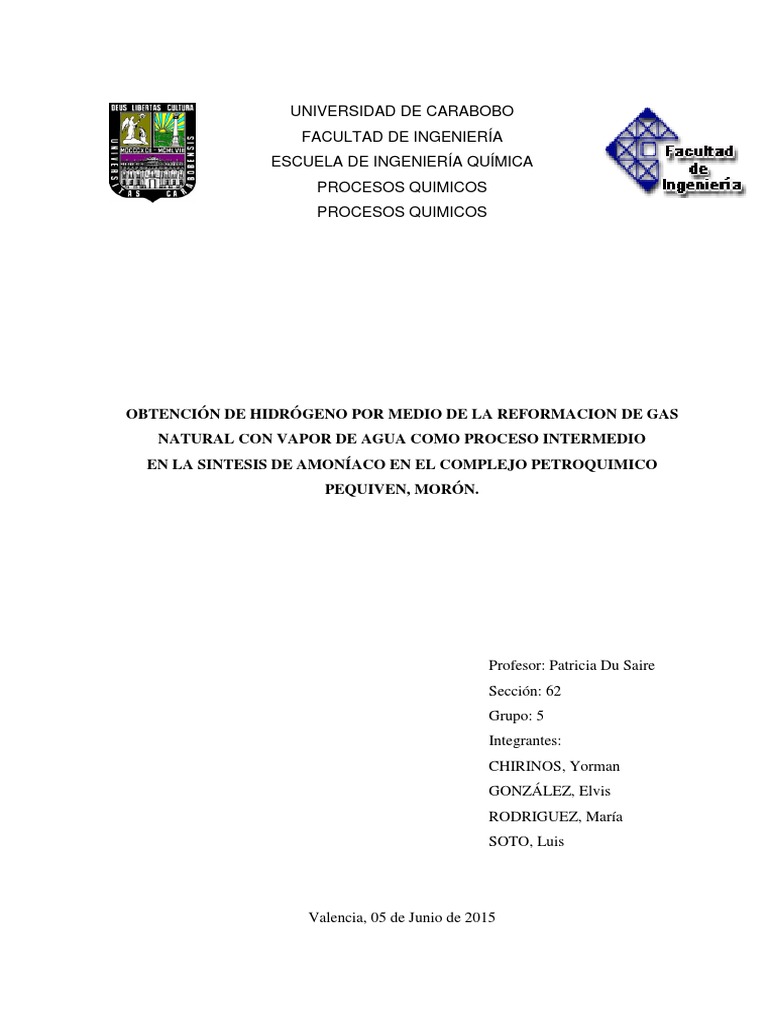 DEUS LIBERTAS CULTURA

UNIVERSIDAD DE CARABOBO
FACULTAD DE INGENIERÍA
ESCUELA DE INGENIERÍA QUÍMICA
PROCESOS QUIMICOS
PROCESOS QUIMICOS

Facultad de Ingeniería

OBTENCIÓN DE HIDRÓGENO POR MEDIO DE LA REFORMACION DE GAS NATURAL CON VAPOR DE AGUA COMO PROCESO INTERMEDIO EN LA SINTESIS DE AMONÍACO EN EL COMPLEJO PETROQUIMICO PEQUIVEN, MORÓN.

Profesor: Patricia Du Saire
Sección: 62
Grupo: 5
Integrantes:
CHIRINOS, Yorman
GONZÁLEZ, Elvis
RODRIGUEZ, María
SOTO, Luis

Valencia, 05 de Junio de 2015